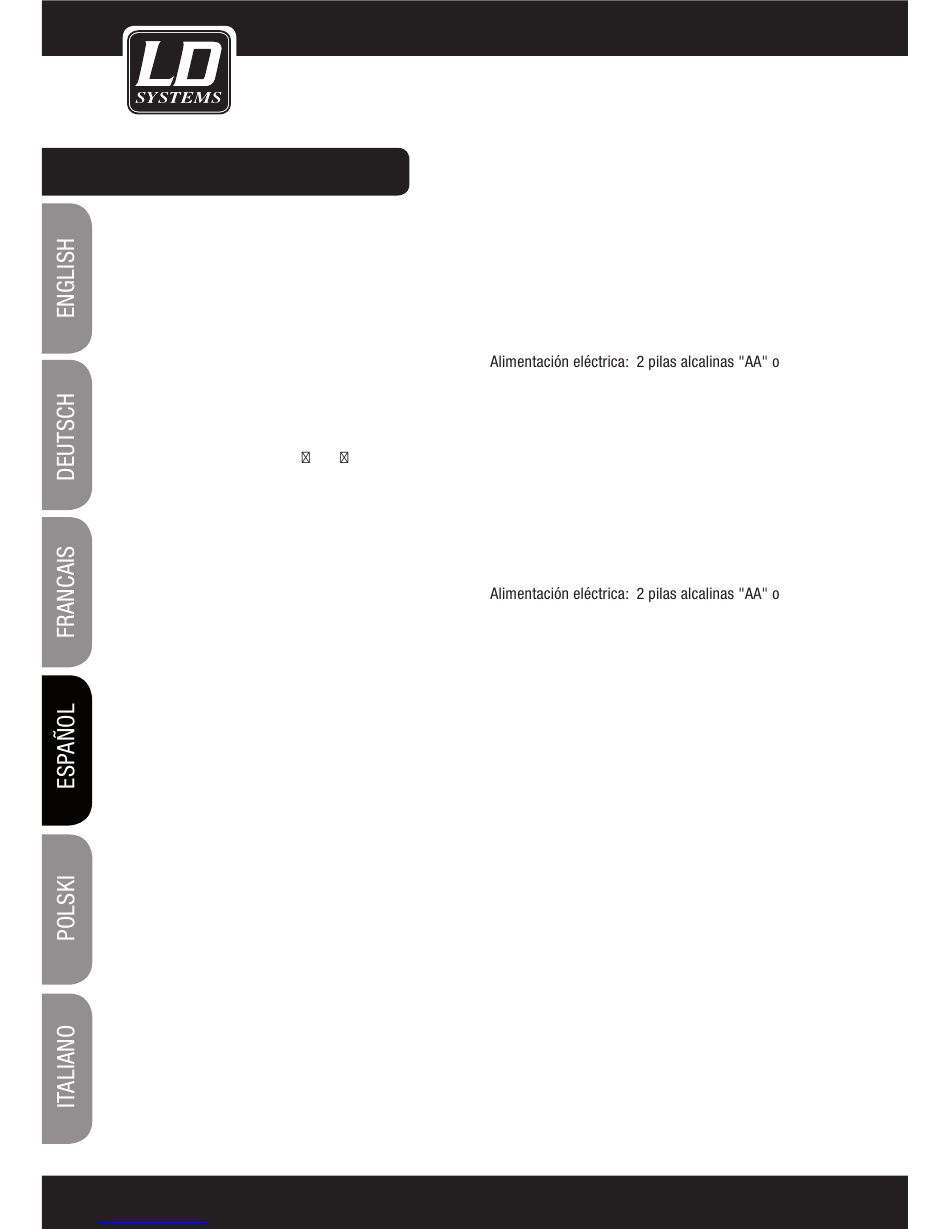 LD
SYSTEMS

ENGLISH

DEUTSCH

FRANCAIS

ESPAÑOL

POLSKI

ITALIANO

Alimentación eléctrica: 2 pilas alcalinas "AA" o

Alimentación eléctrica: 2 pilas alcalinas "AA" o